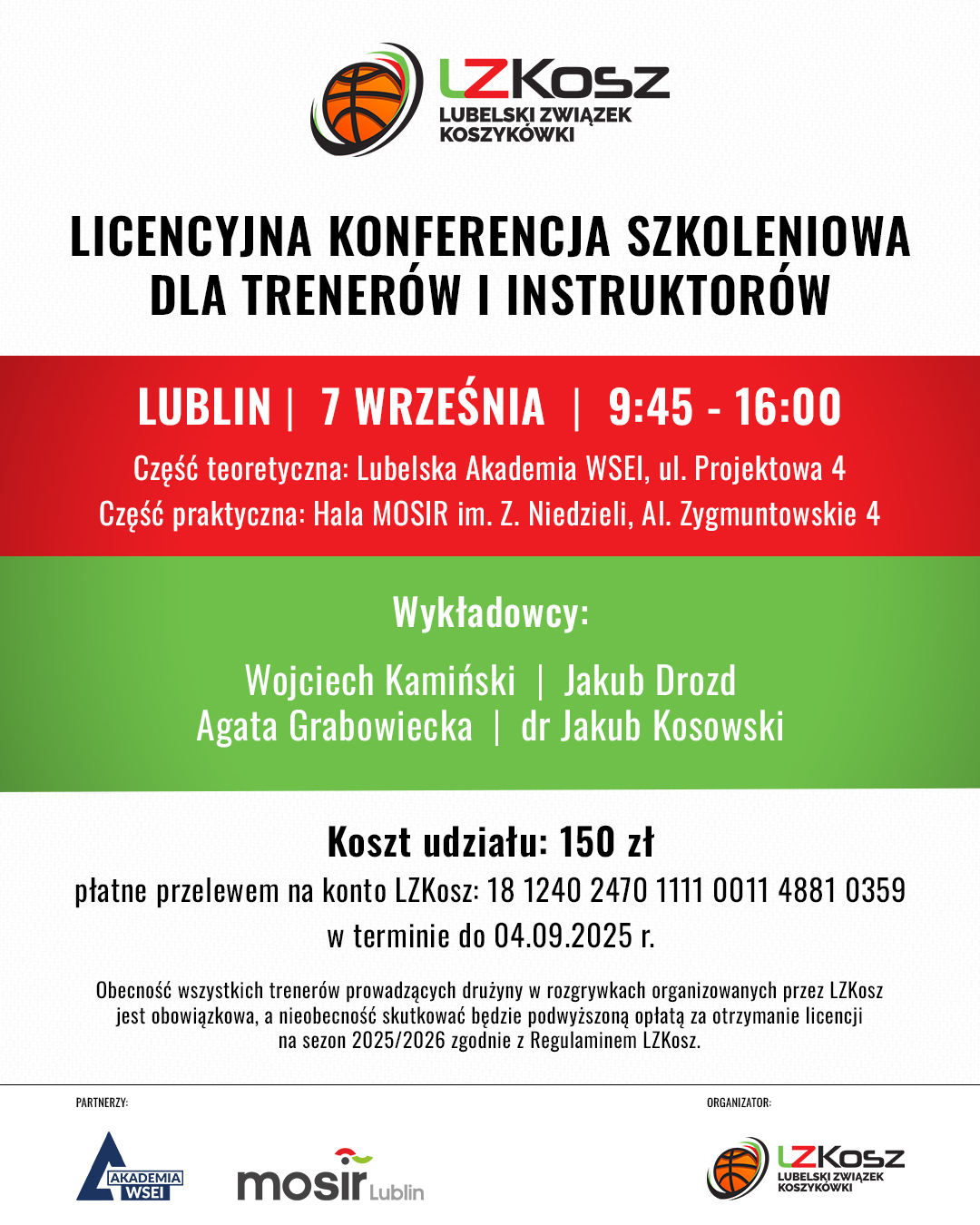 LZKosz
LUBELSKI ZWIĄZEK KOSZYKÓWKI

LICENCYJNA KONFERENCJA SZKOLENIOWA DLA TRENERÓW I INSTRUKTORÓW

LUBLIN | 7 WRZEŚNIA | 9:45 - 16:00

Część teoretyczna: Lubelska Akademia WSEI, ul. Projektowa 4
Część praktyczna: Hala MOSIR im. Z. Niedzieli, Al. Zygmuntowskie 4

Wykładowcy:

Wojciech Kamiński | Jakub Drozd
Agata Grabowiecka | dr Jakub Kosowski

Koszt udziału: 150 zł

płatne przelewem na konto LZKosz: 18 1240 2470 1111 0011 4881 0359
w terminie do 04.09.2025 r.

Obecność wszystkich trenerów prowadzących drużyny w rozgrywkach organizowanych przez LZKosz jest obowiązkowa, a nieobecność skutkować będzie podwyższoną opłatą za otrzymanie licencji na sezon 2025/2026 zgodnie z Regulaminem LZKosz.

PARTNERZY:

AKADEMIA WSEI

mosir Lublin

ORGANIZATOR:

LZKosz
LUBELSKI ZWIĄZEK KOSZYKÓWKI